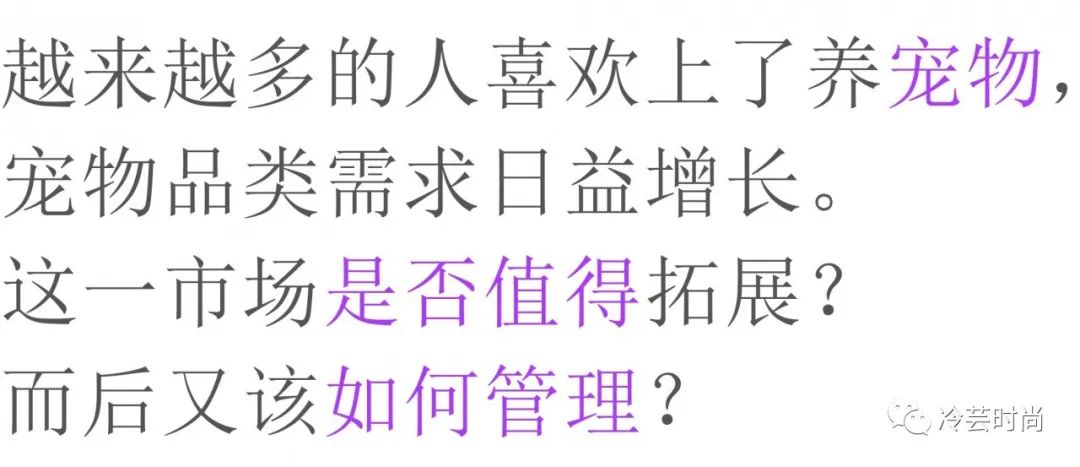 越来越多的人喜欢上了养宠物，
宠物品类需求日益增长。
这一市场是否值得拓展？
而后又该如何管理？

冷芸时尚